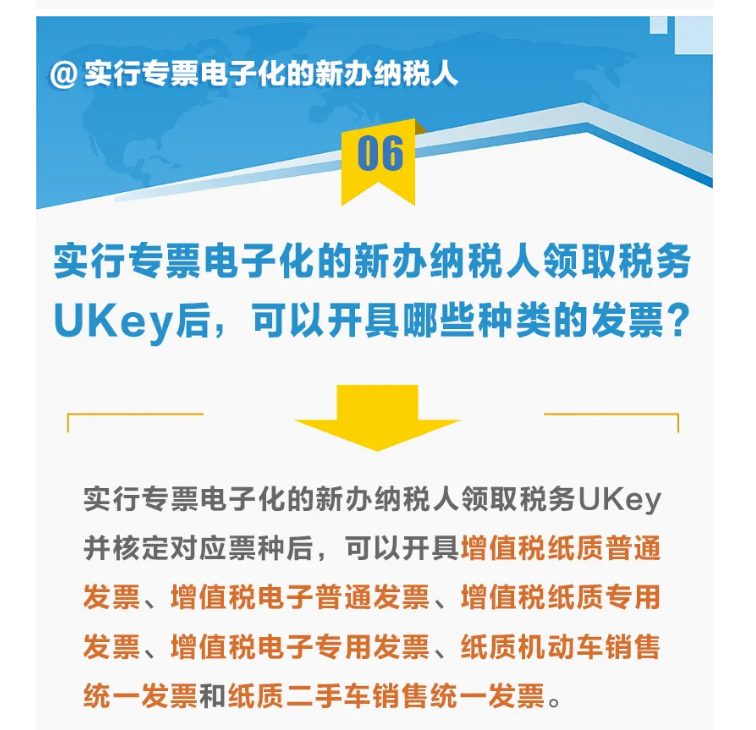 @ 实行专票电子化的新办纳税人

06

实行专票电子化的新办纳税人领取税务UKey后，可以开具哪些种类的发票？

实行专票电子化的新办纳税人领取税务UKey并核定对应票种后，可以开具增值税纸质普通发票、增值税电子普通发票、增值税纸质专用发票、增值税电子专用发票、纸质机动车销售统一发票和纸质二手车销售统一发票。